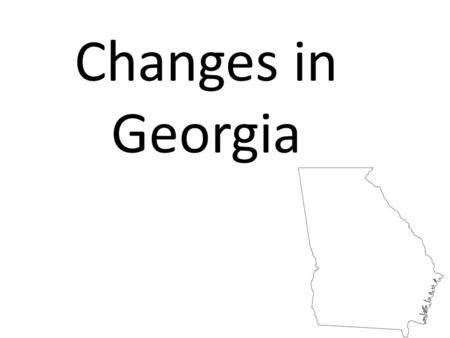 Changes in Georgia